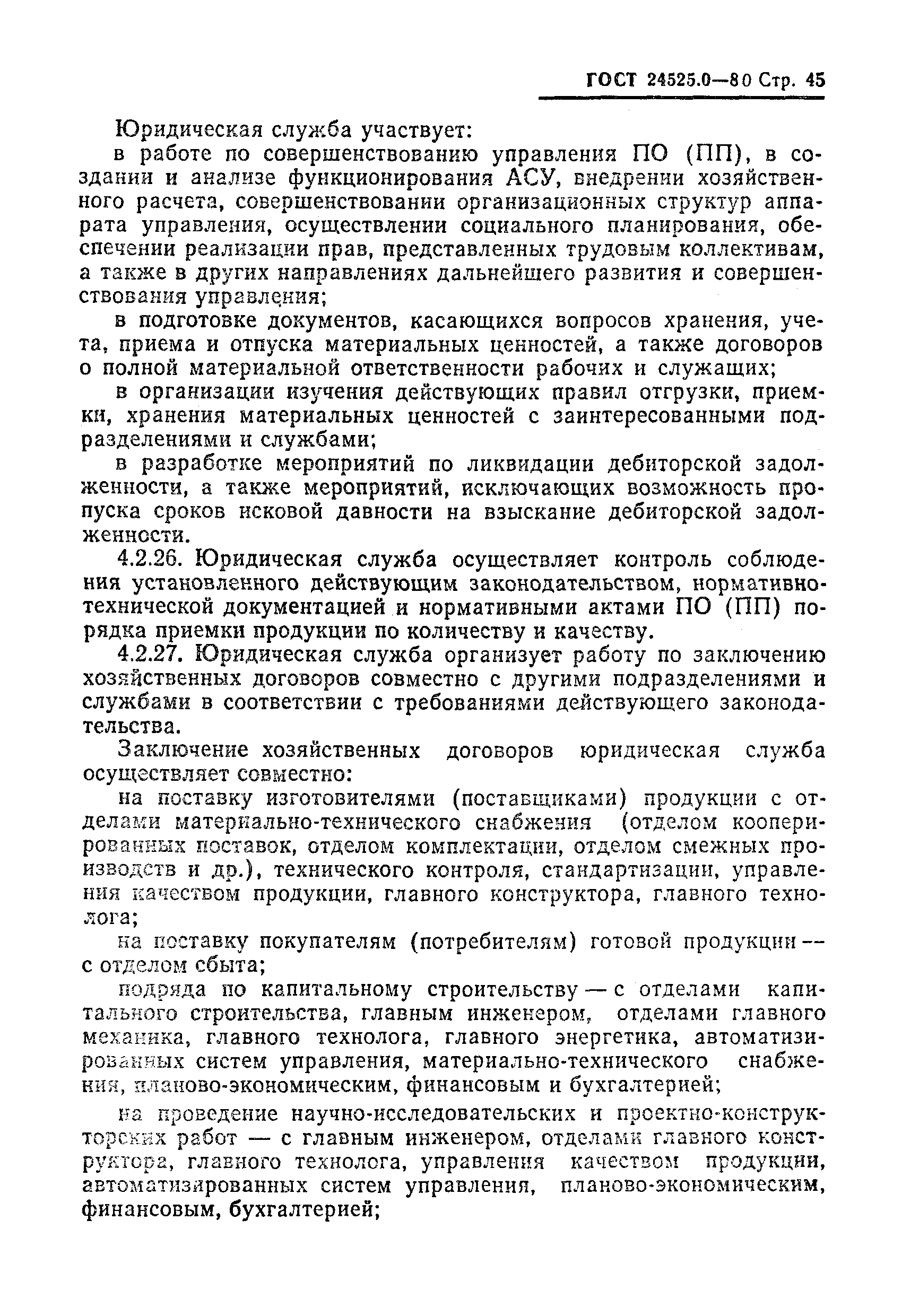 ГОСТ 24525.0—80 Стр. 45

Юридическая служба участвует:

в работе по совершенствованию управления ПО (ПП), в создании и анализе функционирования АСУ, внедрении хозяйственного расчета, совершенствовании организационных структур аппарата управления, осуществлении социального планирования, обеспечении реализации прав, представленных трудовым коллективам, а также в других направлениях дальнейшего развития и совершенствования управления;

в подготовке документов, касающихся вопросов хранения, учета, приема и отпуска материальных ценностей, а также договоров о полной материальной ответственности рабочих и служащих;

в организации изучения действующих правил отгрузки, приемки, хранения материальных ценностей с заинтересованными подразделениями и службами;

в разработке мероприятий по ликвидации дебиторской задолженности, а также мероприятий, исключающих возможность пропуска сроков исковой давности на взыскание дебиторской задолженности.

4.2.26. Юридическая служба осуществляет контроль соблюдения установленного действующим законодательством, нормативно-технической документацией и нормативными актами ПО (ПП) порядка приемки продукции по количеству и качеству.

4.2.27. Юридическая служба организует работу по заключению хозяйственных договоров совместно с другими подразделениями и службами в соответствии с требованиями действующего законодательства.

Заключение хозяйственных договоров юридическая служба осуществляет совместно:

на поставку изготовителями (поставщиками) продукции с отделами материально-технического снабжения (отделом кооперированных поставок, отделом комплектации, отделом смежных производств и др.), технического контроля, стандартизации, управления качеством продукции, главного конструктора, главного технолога;

на поставку покупателям (потребителям) готовой продукции — с отделом сбыта;

подряда по капитальному строительству — с отделами капитального строительства, главным инженером, отделами главного механика, главного технолога, главного энергетика, автоматизированных систем управления, материально-технического снабжения, планово-экономическим, финансовым и бухгалтерией;

на проведение научно-исследовательских и проектно-конструкторских работ — с главным инженером, отделами главного конструктора, главного технолога, управления качеством продукции, автоматизированных систем управления, планово-экономическим, финансовым, бухгалтерией;